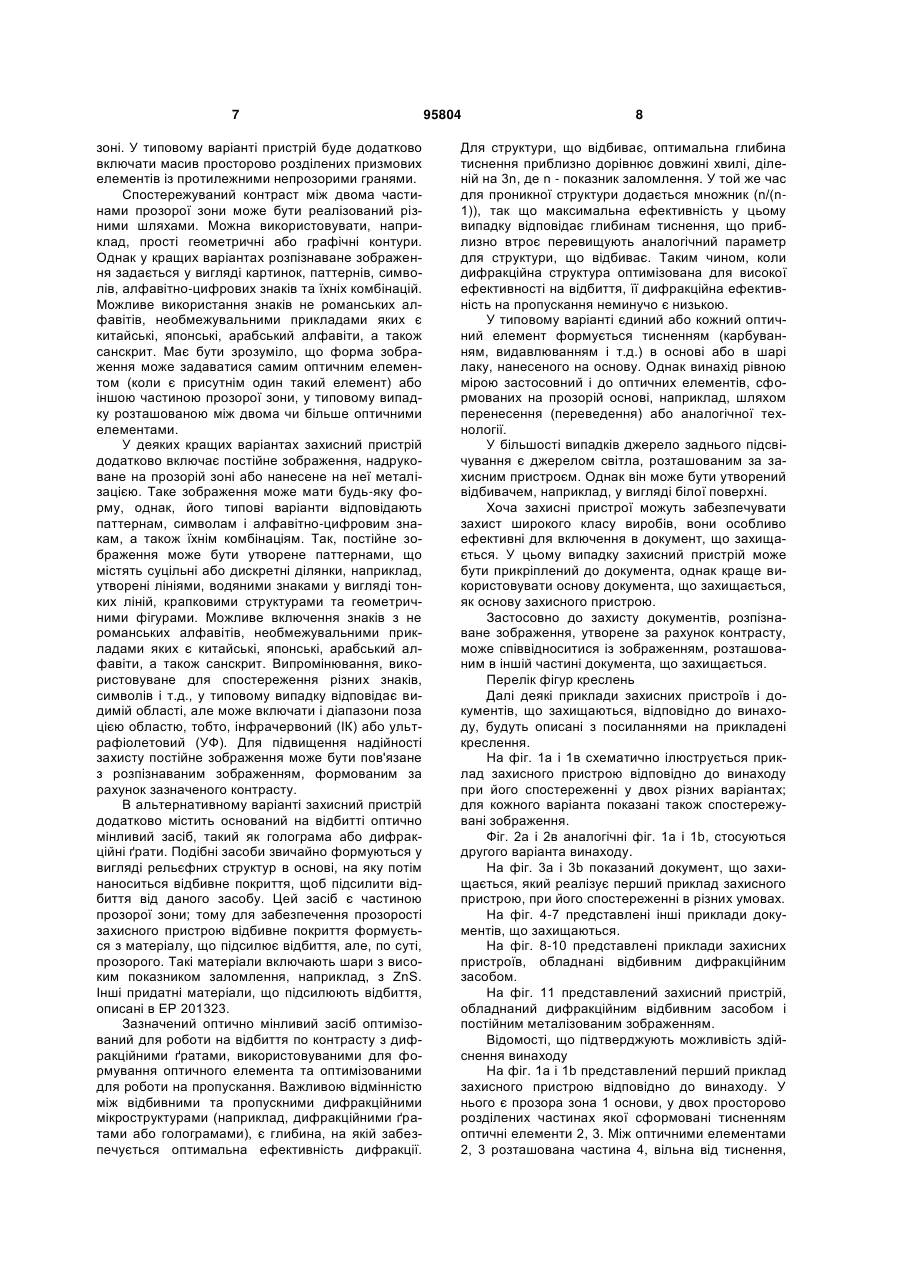 7 95804 8

зоні. У типовому варіанті пристрій буде додатково включати масив просторово розділених призмових елементів із протилежними непрозорими гранями.

Спостережуваний контраст між двома частинами прозорої зони може бути реалізований різними шляхами. Можна використовувати, наприклад, прості геометричні або графічні контури. Однак у кращих варіантах розпізнаване зображення задається у вигляді картинок, паттернів, символів, алфавітно-цифрових знаків та їхніх комбінацій. Можливе використання знаків не романських алфавітів, необмежувальними прикладами яких є китайські, японські, арабський алфавіти, а також санскрит. Має бути зрозуміло, що форма зображення може задаватися самим оптичним елементом (коли є присутнім один такий елемент) або іншою частиною прозорої зони, у типовому випадку розташованою між двома чи більше оптичними елементами.

У деяких кращих варіантах захисний пристрій додатково включає постійне зображення, надруковане на прозорій зоні або нанесене на неї металізацією. Таке зображення може мати будь-яку форму, однак, його типові варіанти відповідають паттернам, символам і алфавітно-цифровим знакам, а також їхнім комбінаціям. Так, постійне зображення може бути утворене паттернами, що містять суцільні або дискретні ділянки, наприклад, утворені лініями, водяними знаками у вигляді тонких ліній, крапковими структурами та геометричними фігурами. Можливе включення знаків з не романських алфавітів, необмежувальними прикладами яких є китайські, японські, арабський алфавіти, а також санскрит. Випромінювання, використовуване для спостереження різних знаків, символів і т.д., у типовому випадку відповідає видимій області, але може включати і діапазони поза цією областю, тобто, інфрачервоний (ІК) або ультрафіолетовий (УФ). Для підвищення надійності захисту постійне зображення може бути пов'язане з розпізнаваним зображенням, формованим за рахунок зазначеного контрасту.

В альтернативному варіанті захисний пристрій додатково містить оснований на відбитті оптично мінливий засіб, такий як голограма або дифракційні ґрати. Подібні засоби звичайно формуються у вигляді рельєфних структур в основі, на яку потім наноситься відбивне покриття, щоб підсилити відбиття від даного засобу. Цей засіб є частиною прозорої зони; тому для забезпечення прозорості захисного пристрою відбивне покриття формується з матеріалу, що підсилює відбиття, але, по суті, прозорого. Такі матеріали включають шари з високим показником заломлення, наприклад, з ZnS. Інші придатні матеріали, що підсилюють відбиття, описані в ЕР 201323.

Зазначений оптично мінливий засіб оптимізований для роботи на відбиття по контрасту з дифракційними ґратами, використовуваними для формування оптичного елемента та оптимізованими для роботи на пропускання. Важливою відмінністю між відбивними та пропускними дифракційними мікроструктурами (наприклад, дифракційними ґратами або голограмами), є глибина, на якій забезпечується оптимальна ефективність дифракції. Для структури, що відбиває, оптимальна глибина тиснення приблизно дорівнює довжині хвилі, діленій на 3n, де n - показник заломлення. У той же час для проникної структури додається множник (n/(n-1)), так що максимальна ефективність у цьому випадку відповідає глибинам тиснення, що приблизно втроє перевищують аналогічний параметр для структури, що відбиває. Таким чином, коли дифракційна структура оптимізована для високої ефективності на відбиття, її дифракційна ефективність на пропускання неминучо є низькою.

У типовому варіанті єдиний або кожний оптичний елемент формується тисненням (карбуванням, видавлюванням і т.д.) в основі або в шарі лаку, нанесеного на основу. Однак винахід рівною мірою застосовний і до оптичних елементів, сформованих на прозорій основі, наприклад, шляхом перенесення (переведення) або аналогічної технології.

У більшості випадків джерело заднього підсвічування є джерелом світла, розташованим за захисним пристроєм. Однак він може бути утворений відбивачем, наприклад, у вигляді білої поверхні.

Хоча захисні пристрої можуть забезпечувати захист широкого класу виробів, вони особливо ефективні для включення в документ, що захищається. У цьому випадку захисний пристрій може бути прикріплений до документа, однак краще використовувати основу документа, що захищається, як основу захисного пристрою.

Застосовно до захисту документів, розпізнаване зображення, утворене за рахунок контрасту, може співвідноситися із зображенням, розташованим в іншій частині документа, що захищається.

Перелік фігур креслень

Далі деякі приклади захисних пристроїв і документів, що захищаються, відповідно до винаходу, будуть описані з посиланнями на прикладені креслення.

На фіг. 1а і 1в схематично ілюструється приклад захисного пристрою відповідно до винаходу при його спостереженні у двох різних варіантах; для кожного варіанта показані також спостережувані зображення.

Фіг. 2а і 2в аналогічні фіг. 1а і 1b, стосуються другого варіанта винаходу.

На фіг. 3а і 3b показаний документ, що захищається, який реалізує перший приклад захисного пристрою, при його спостереженні в різних умовах.

На фіг. 4-7 представлені інші приклади документів, що захищаються.

На фіг. 8-10 представлені приклади захисних пристроїв, обладнані відбивним дифракційним засобом.

На фіг. 11 представлений захисний пристрій, обладнаний дифракційним відбивним засобом і постійним металізованим зображенням.

Відомості, що підтверджують можливість здійснення винаходу

На фіг. 1а і 1b представлений перший приклад захисного пристрою відповідно до винаходу. У нього є прозора зона 1 основи, у двох просторово розділених частинах якої сформовані тисненням оптичні елементи 2, 3. Між оптичними елементами 2, 3 розташована частина 4, вільна від тиснення,